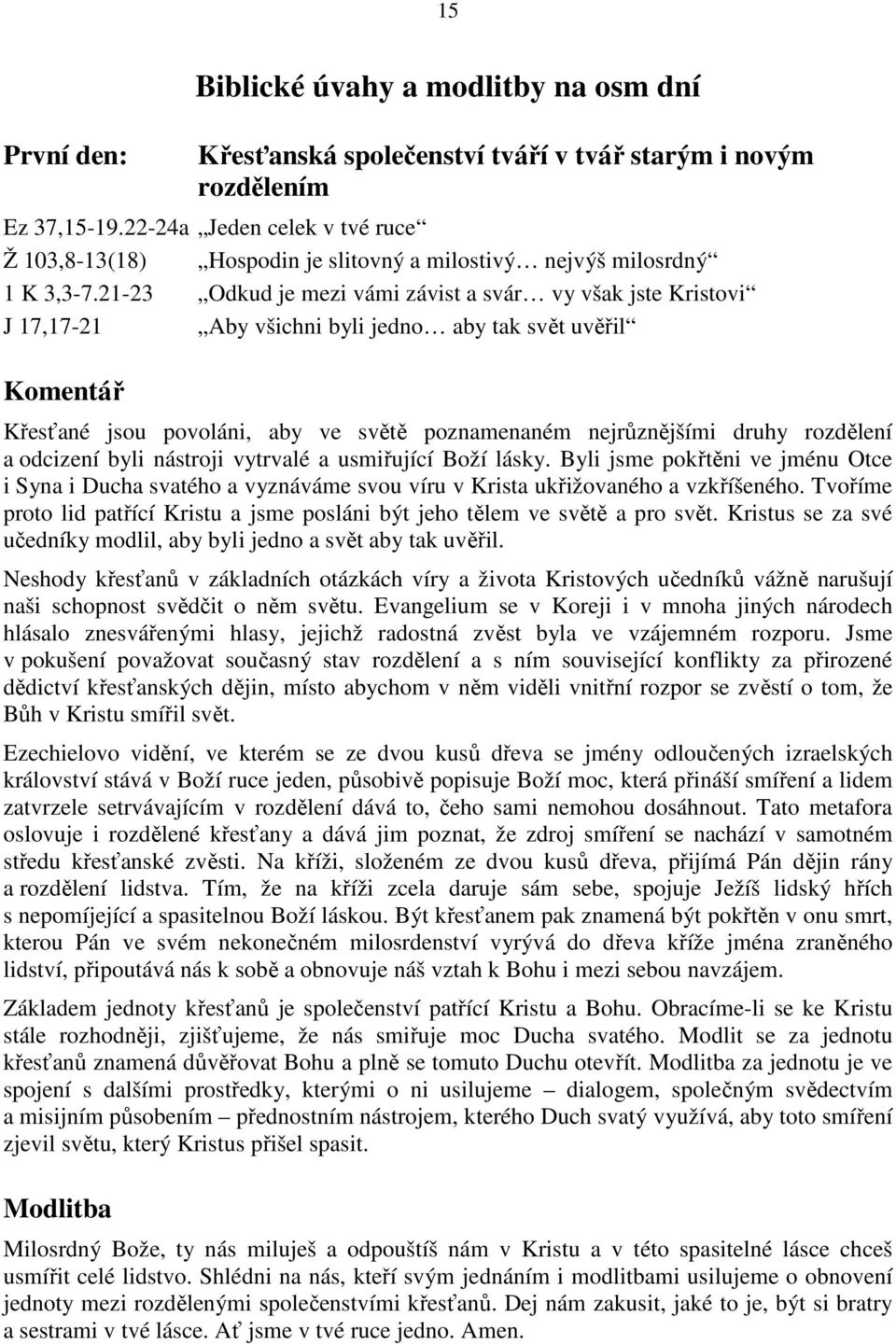 15

Biblické úvahy a modlitby na osm dní

První den: Křesťanská společenství tváří v tvář starým i novým rozdělením

Ez 37,15-19.22-24a „Jeden celek v tvé ruce“
Ž 103,8-13(18) „Hospodin je slitovný a milostivý… nejvýš milosrdný“
1 K 3,3-7.21-23 „Odkud je mezi vámi závist a svár… vy však jste Kristovi“
J 17,17-21 „Aby všichni byli jedno… aby tak svět uvěřil“

Komentář

Křesťané jsou povoláni, aby ve světě poznamenaném nejrůznějšími druhy rozdělení a odcizení byli nástroji vytrvalé a usmiřující Boží lásky. Byli jsme pokřtěni ve jménu Otce i Syna i Ducha svatého a vyznáváme svou víru v Krista ukřižovaného a vzkříšeného. Tvoříme proto lid patřící Kristu a jsme posláni být jeho tělem ve světě a pro svět. Kristus se za své učedníky modlil, aby byli jedno a svět aby tak uvěřil.

Neshody křesťanů v základních otázkách víry a života Kristových učedníků vážně narušují naši schopnost svědčit o něm světu. Evangelium se v Koreji i v mnoha jiných národech hlásalo znesvářenými hlasy, jejichž radostná zvěst byla ve vzájemném rozporu. Jsme v pokušení považovat současný stav rozdělení a s ním související konflikty za přirozené dědictví křesťanských dějin, místo abychom v něm viděli vnitřní rozpor se zvěstí o tom, že Bůh v Kristu smířil svět.

Ezechielovo vidění, ve kterém se ze dvou kusů dřeva se jmény odloučených izraelských království stává v Boží ruce jeden, působivě popisuje Boží moc, která přináší smíření a lidem zatvrzele setrvávajícím v rozdělení dává to, čeho sami nemohou dosáhnout. Tato metafora oslovuje i rozdělené křesťany a dává jim poznat, že zdroj smíření se nachází v samotném středu křesťanské zvěsti. Na kříži, složeném ze dvou kusů dřeva, přijímá Pán dějin rány a rozdělení lidstva. Tím, že na kříži zcela daruje sám sebe, spojuje Ježíš lidský hřích s nepomíjející a spasitelnou Boží láskou. Být křesťanem pak znamená být pokřtěn v onu smrt, kterou Pán ve svém nekonečném milosrdenství vyrývá do dřeva kříže jména zraněného lidství, připoutává nás k sobě a obnovuje náš vztah k Bohu i mezi sebou navzájem.

Základem jednoty křesťanů je společenství patřící Kristu a Bohu. Obracíme-li se ke Kristu stále rozhodněji, zjišťujeme, že nás smiřuje moc Ducha svatého. Modlit se za jednotu křesťanů znamená důvěřovat Bohu a plně se tomuto Duchu otevřít. Modlitba za jednotu je ve spojení s dalšími prostředky, kterými o ni usilujeme – dialogem, společným svědectvím a misijním působením – přednostním nástrojem, kterého Duch svatý využívá, aby toto smíření zjevil světu, který Kristus přišel spasit.

Modlitba

Milosrdný Bože, ty nás miluješ a odpouštíš nám v Kristu a v této spasitelné lásce chceš usmířit celé lidstvo. Shlédni na nás, kteří svým jednáním i modlitbami usilujeme o obnovení jednoty mezi rozdělenými společenstvími křesťanů. Dej nám zakusit, jaké to je, být si bratry a sestrami v tvé lásce. Ať jsme v tvé ruce jedno. Amen.